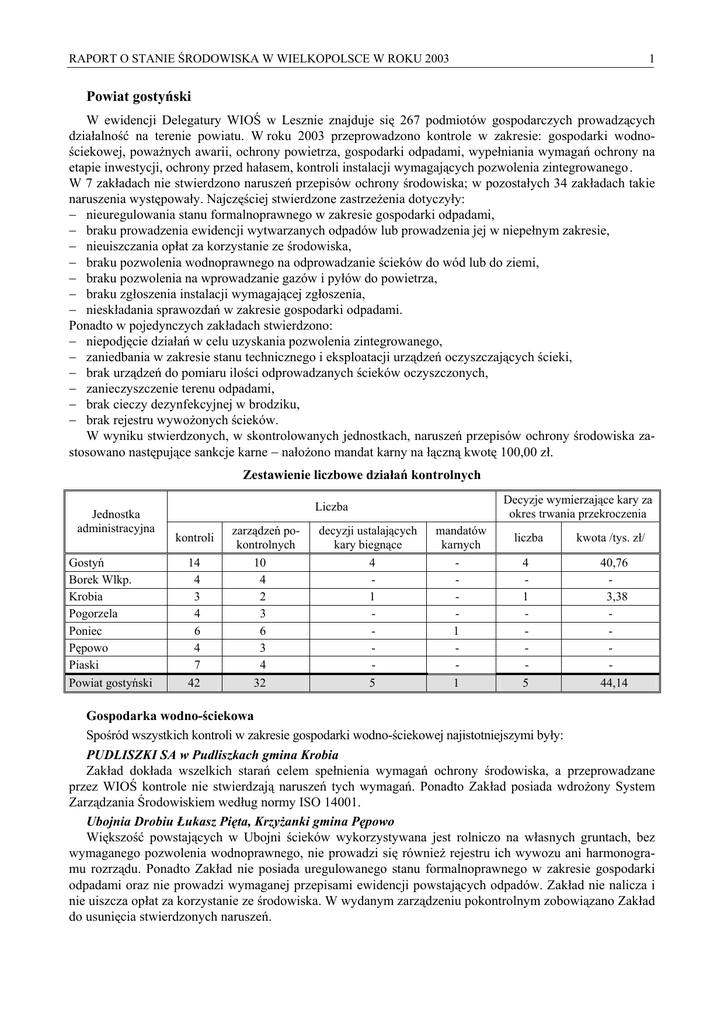 RAPORT O STANIE ŚRODOWISKA W WIELKOPOLSCE W ROKU 2003 1

Powiat gostyński

W ewidencji Delegatury WIOŚ w Lesznie znajduje się 267 podmiotów gospodarczych prowadzących działalność na terenie powiatu. W roku 2003 przeprowadzono kontrole w zakresie: gospodarki wodno-ściekowej, poważnych awarii, ochrony powietrza, gospodarki odpadami, wypełniania wymagań ochrony na etapie inwestycji, ochrony przed hałasem, kontroli instalacji wymagających pozwolenia zintegrowanego.
W 7 zakładach nie stwierdzono naruszeń przepisów ochrony środowiska; w pozostałych 34 zakładach takie naruszenia występowały. Najczęściej stwierdzone zastrzeżenia dotyczyły:
– nieuregulowania stanu formalnoprawnego w zakresie gospodarki odpadami,
– braku prowadzenia ewidencji wytwarzanych odpadów lub prowadzenia jej w niepełnym zakresie,
– nieuiszczania opłat za korzystanie ze środowiska,
– braku pozwolenia wodnoprawnego na odprowadzanie ścieków do wód lub do ziemi,
– braku pozwolenia na wprowadzanie gazów i pyłów do powietrza,
– braku zgłoszenia instalacji wymagającej zgłoszenia,
– nieskładania sprawozdań w zakresie gospodarki odpadami.
Ponadto w pojedynczych zakładach stwierdzono:
– niepodjęcie działań w celu uzyskania pozwolenia zintegrowanego,
– zaniedbania w zakresie stanu technicznego i eksploatacji urządzeń oczyszczających ścieki,
– brak urządzeń do pomiaru ilości odprowadzanych ścieków oczyszczonych,
– zanieczyszczenie terenu odpadami,
– brak cieczy dezynfekcyjnej w brodziku,
– brak rejestru wywożonych ścieków.
W wyniku stwierdzonych, w skontrolowanych jednostkach, naruszeń przepisów ochrony środowiska zastosowano następujące sankcje karne – nałożono mandat karny na łączną kwotę 100,00 zł.

Zestawienie liczbowe działań kontrolnych

| Jednostka administracyjna | Liczba kontroli | Liczba zarządzeń pokontrolnych | Liczba decyzji ustalających kary biegnące | Liczba mandatów karnych | Decyzje wymierzające kary za okres trwania przekroczenia: liczba | Decyzje wymierzające kary za okres trwania przekroczenia: kwota /tys. zł/ |
|---|---|---|---|---|---|---|
| Gostyń | 14 | 10 | 4 | - | 4 | 40,76 |
| Borek Wlkp. | 4 | 4 | - | - | - | - |
| Krobia | 3 | 2 | 1 | - | 1 | 3,38 |
| Pogorzela | 4 | 3 | - | - | - | - |
| Poniec | 6 | 6 | - | 1 | - | - |
| Pępowo | 4 | 3 | - | - | - | - |
| Piaski | 7 | 4 | - | - | - | - |
| Powiat gostyński | 42 | 32 | 5 | 1 | 5 | 44,14 |

Gospodarka wodno-ściekowa

Spośród wszystkich kontroli w zakresie gospodarki wodno-ściekowej najistotniejszymi były:

PUDLISZKI SA w Pudliszkach gmina Krobia
Zakład dokłada wszelkich starań celem spełnienia wymagań ochrony środowiska, a przeprowadzane przez WIOŚ kontrole nie stwierdzają naruszeń tych wymagań. Ponadto Zakład posiada wdrożony System Zarządzania Środowiskiem według normy ISO 14001.

Ubojnia Drobiu Łukasz Pięta, Krzyżanki gmina Pępowo
Większość powstających w Ubojni ścieków wykorzystywana jest rolniczo na własnych gruntach, bez wymaganego pozwolenia wodnoprawnego, nie prowadzi się również rejestru ich wywozu ani harmonogramu rozrządu. Ponadto Zakład nie posiada uregulowanego stanu formalnoprawnego w zakresie gospodarki odpadami oraz nie prowadzi wymaganej przepisami ewidencji powstających odpadów. Zakład nie nalicza i nie uiszcza opłat za korzystanie ze środowiska. W wydanym zarządzeniu pokontrolnym zobowiązano Zakład do usunięcia stwierdzonych naruszeń.